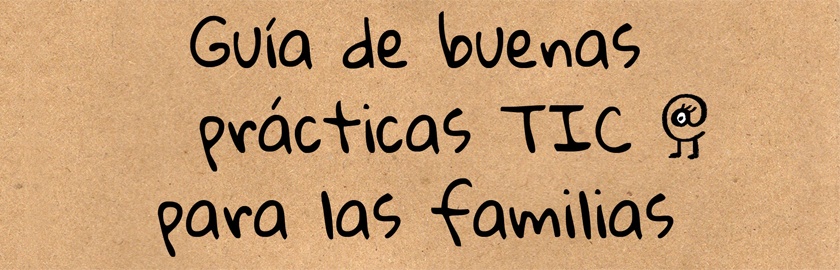 Guía de buenas prácticas TIC para las familias